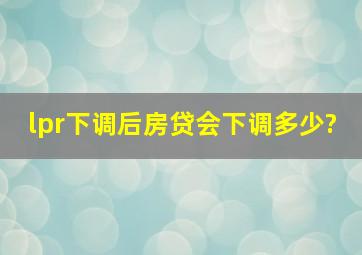 lpr下调后房贷会下调多少?